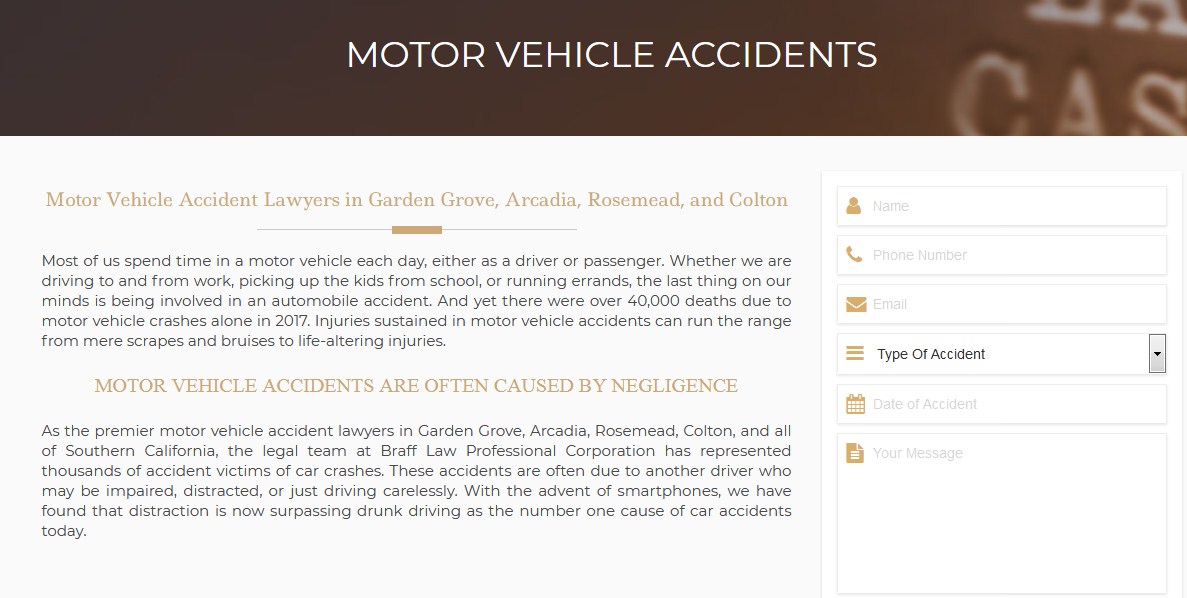 MOTOR VEHICLE ACCIDENTS

Motor Vehicle Accident Lawyers in Garden Grove, Arcadia, Rosemead, and Colton

Most of us spend time in a motor vehicle each day, either as a driver or passenger. Whether we are driving to and from work, picking up the kids from school, or running errands, the last thing on our minds is being involved in an automobile accident. And yet there were over 40,000 deaths due to motor vehicle crashes alone in 2017. Injuries sustained in motor vehicle accidents can run the range from mere scrapes and bruises to life-altering injuries.

MOTOR VEHICLE ACCIDENTS ARE OFTEN CAUSED BY NEGLIGENCE

As the premier motor vehicle accident lawyers in Garden Grove, Arcadia, Rosemead, Colton, and all of Southern California, the legal team at Braff Law Professional Corporation has represented thousands of accident victims of car crashes. These accidents are often due to another driver who may be impaired, distracted, or just driving carelessly. With the advent of smartphones, we have found that distraction is now surpassing drunk driving as the number one cause of car accidents today.

Name

Phone Number

Email

Type Of Accident

Date of Accident

Your Message